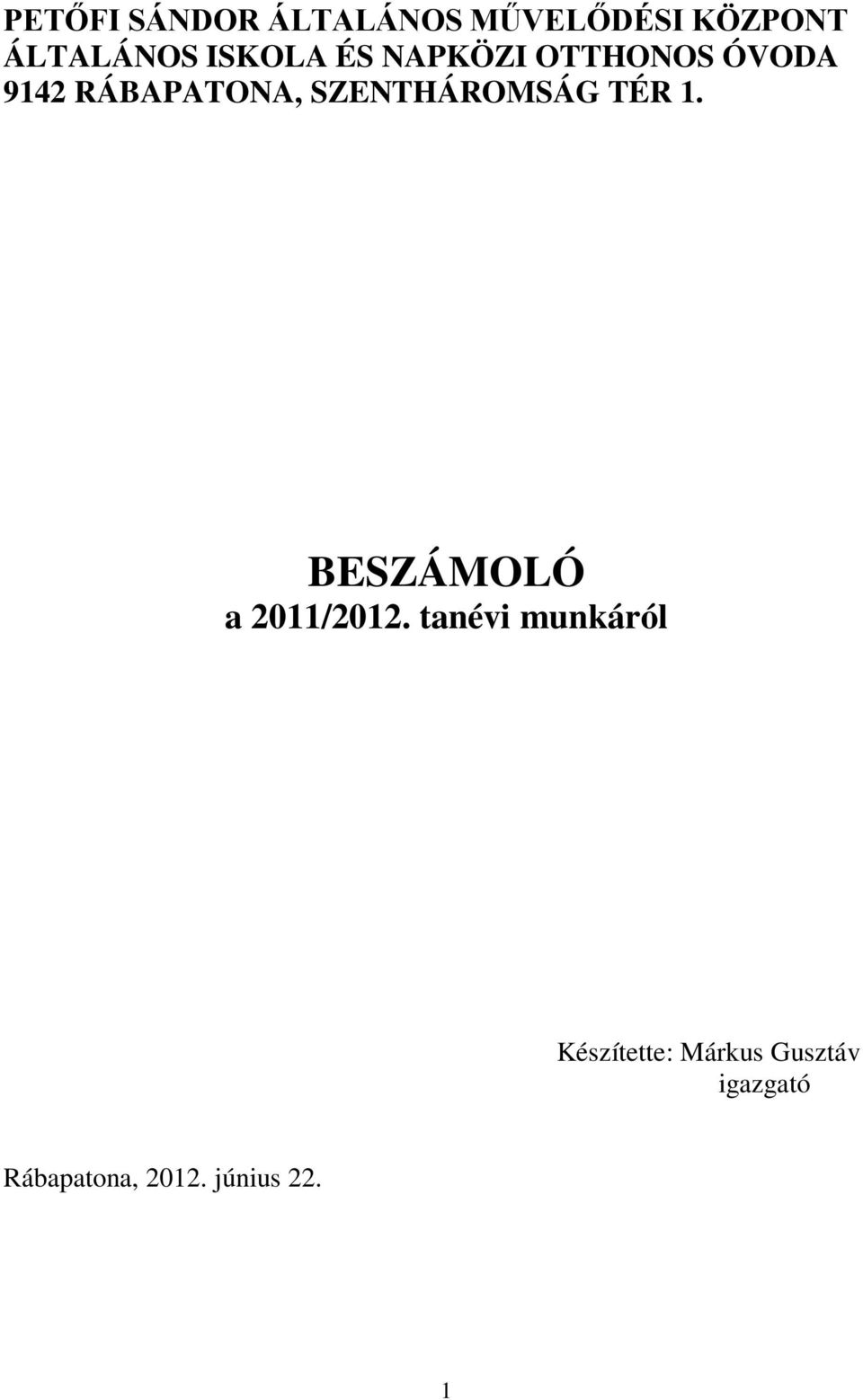 PETŐFI SÁNDOR ÁLTALÁNOS MŰVELŐDÉSI KÖZPONT
ÁLTALÁNOS ISKOLA ÉS NAPKÖZI OTTHONOS ÓVODA
9142 RÁBAPATONA, SZENTHÁROMSÁG TÉR 1.

BESZÁMOLÓ
a 2011/2012. tanévi munkáról

Készítette: Márkus Gusztáv
igazgató

Rábapatona, 2012. június 22.

1